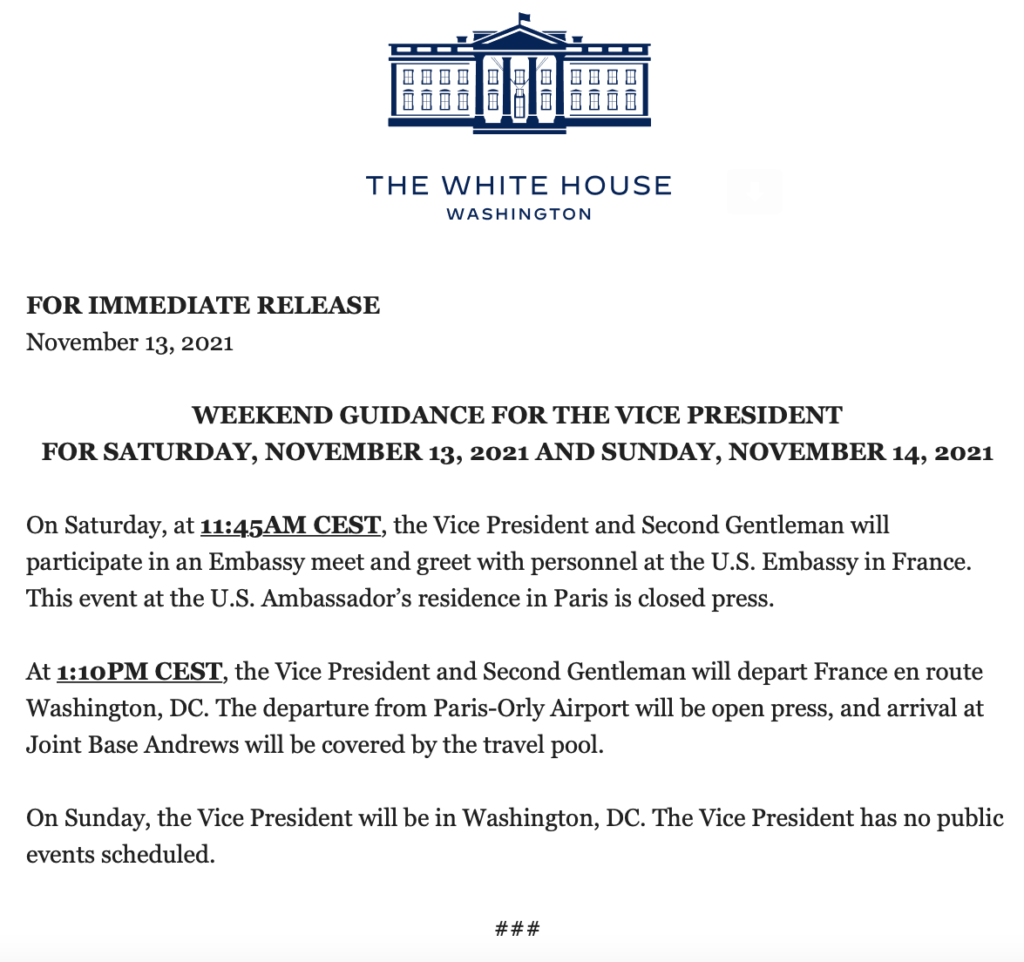 THE WHITE HOUSE
WASHINGTON

FOR IMMEDIATE RELEASE
November 13, 2021

WEEKEND GUIDANCE FOR THE VICE PRESIDENT
FOR SATURDAY, NOVEMBER 13, 2021 AND SUNDAY, NOVEMBER 14, 2021

On Saturday, at 11:45AM CEST, the Vice President and Second Gentleman will participate in an Embassy meet and greet with personnel at the U.S. Embassy in France. This event at the U.S. Ambassador's residence in Paris is closed press.

At 1:10PM CEST, the Vice President and Second Gentleman will depart France en route Washington, DC. The departure from Paris-Orly Airport will be open press, and arrival at Joint Base Andrews will be covered by the travel pool.

On Sunday, the Vice President will be in Washington, DC. The Vice President has no public events scheduled.

###